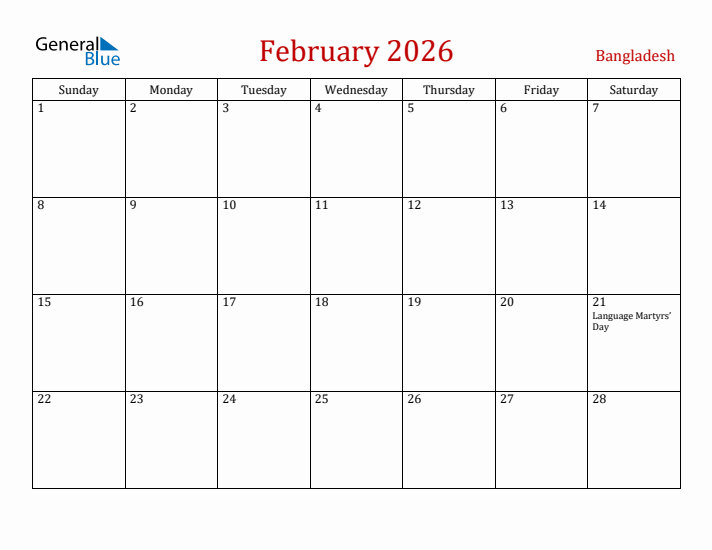 General Blue

February 2026

Bangladesh

| Sunday | Monday | Tuesday | Wednesday | Thursday | Friday | Saturday |
|---|---|---|---|---|---|---|
| 1 | 2 | 3 | 4 | 5 | 6 | 7 |
| 8 | 9 | 10 | 11 | 12 | 13 | 14 |
| 15 | 16 | 17 | 18 | 19 | 20 | 21 Language Martyrs' Day |
| 22 | 23 | 24 | 25 | 26 | 27 | 28 |